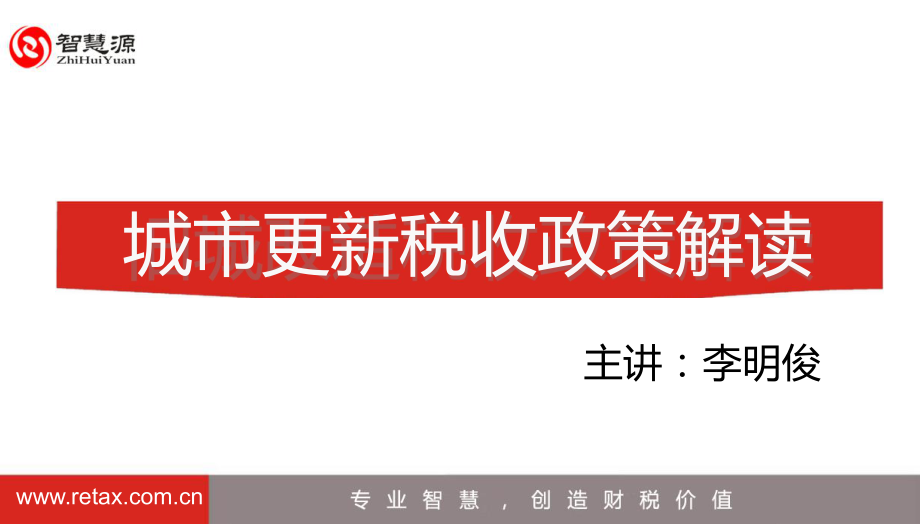 智慧源
ZhiHuiYuan

城市更新税收政策解读

主讲：李明俊

www.retax.com.cn
专业智慧，创造财税价值